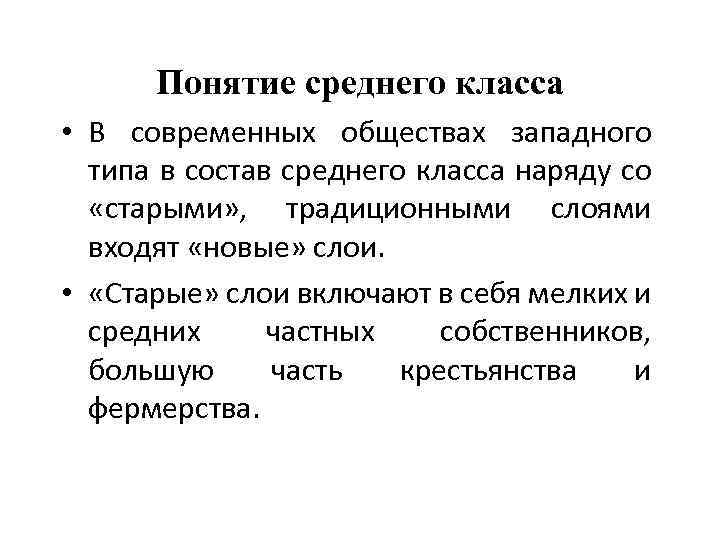 Понятие среднего класса

• В современных обществах западного типа в состав среднего класса наряду со «старыми», традиционными слоями входят «новые» слои.

• «Старые» слои включают в себя мелких и средних частных собственников, большую часть крестьянства и фермерства.